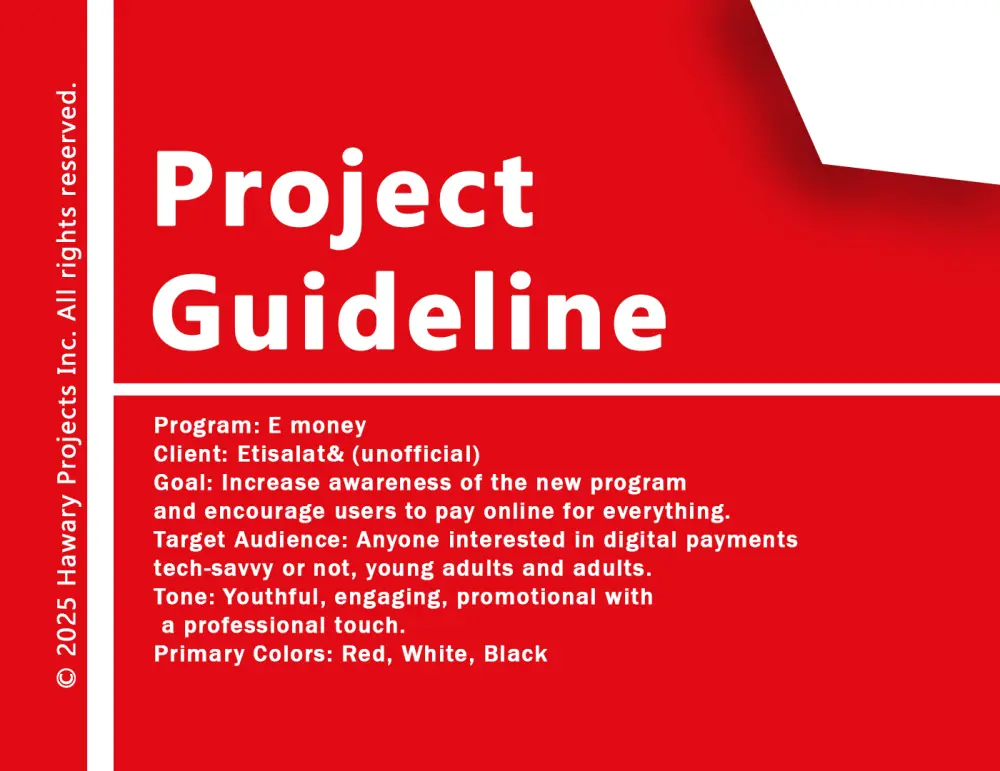 © 2025 Hawary Projects Inc. All rights reserved.

Project Guideline

Program: E money
Client: Etisalat& (unofficial)
Goal: Increase awareness of the new program and encourage users to pay online for everything.
Target Audience: Anyone interested in digital payments tech-savvy or not, young adults and adults.
Tone: Youthful, engaging, promotional with a professional touch.
Primary Colors: Red, White, Black